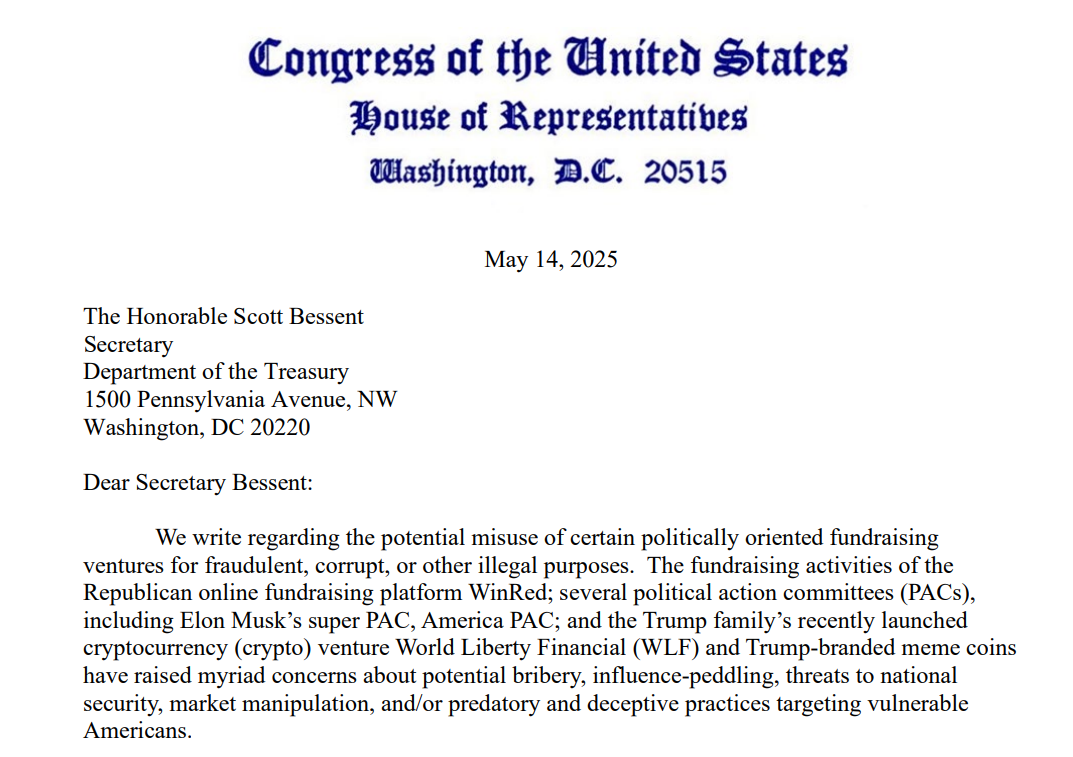 Congress of the United States
House of Representatives
Washington, D.C. 20515

May 14, 2025

The Honorable Scott Bessent
Secretary
Department of the Treasury
1500 Pennsylvania Avenue, NW
Washington, DC 20220

Dear Secretary Bessent:

We write regarding the potential misuse of certain politically oriented fundraising ventures for fraudulent, corrupt, or other illegal purposes. The fundraising activities of the Republican online fundraising platform WinRed; several political action committees (PACs), including Elon Musk's super PAC, America PAC; and the Trump family's recently launched cryptocurrency (crypto) venture World Liberty Financial (WLF) and Trump-branded meme coins have raised myriad concerns about potential bribery, influence-peddling, threats to national security, market manipulation, and/or predatory and deceptive practices targeting vulnerable Americans.